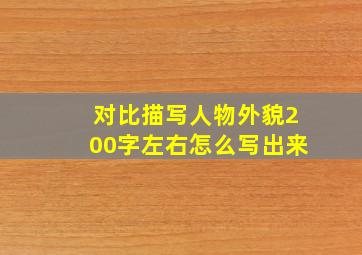 对比描写人物外貌200字左右怎么写出来